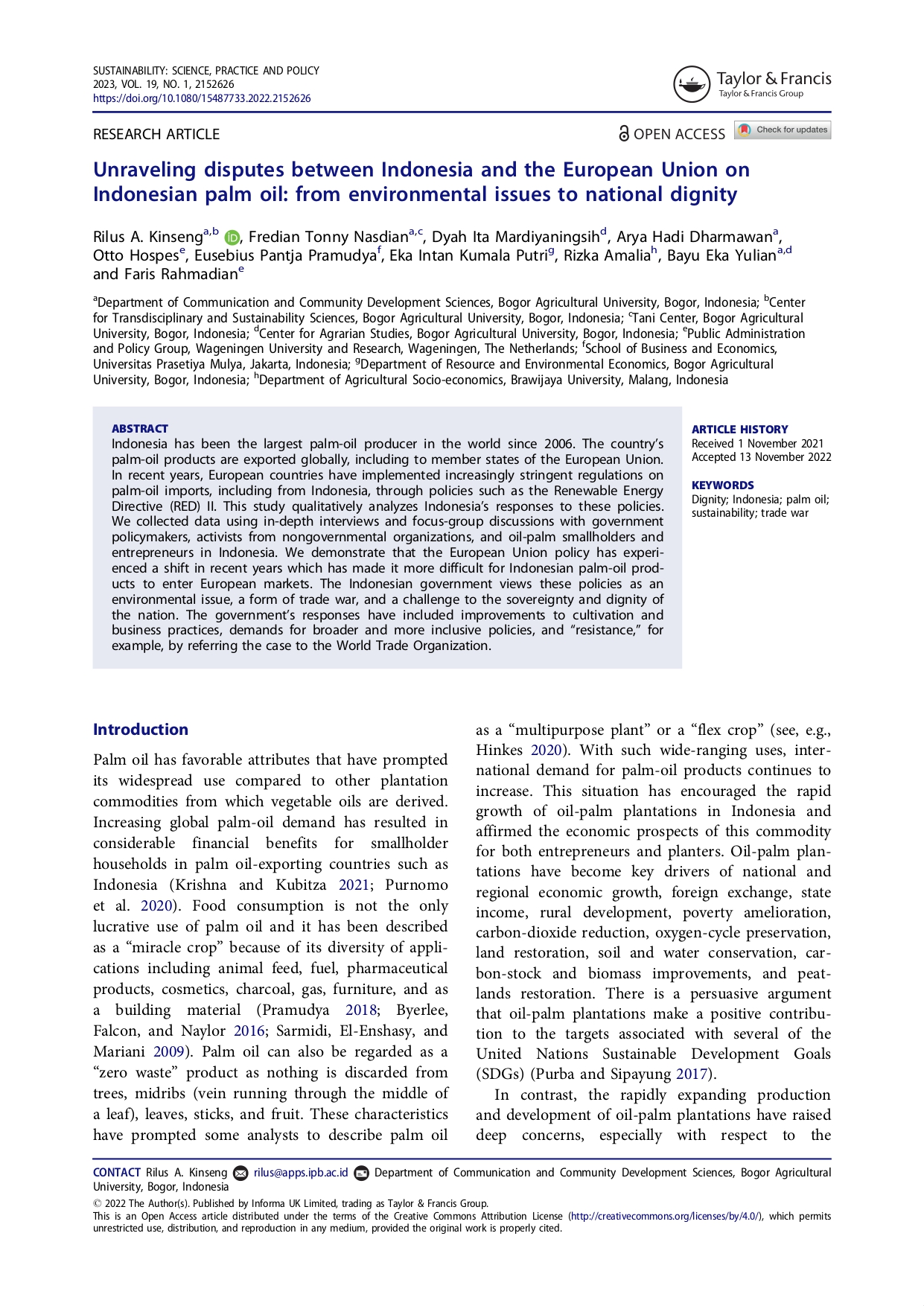 SUSTAINABILITY: SCIENCE, PRACTICE AND POLICY
2023, VOL. 19, NO. 1, 2152626
https://doi.org/10.1080/15487733.2022.2152626

Taylor & Francis
Taylor & Francis Group

RESEARCH ARTICLE

OPEN ACCESS Check for updates

Unraveling disputes between Indonesia and the European Union on Indonesian palm oil: from environmental issues to national dignity

Rilus A. Kinseng$^{a,b}$, Fredian Tonny Nasdian$^{a,c}$, Dyah Ita Mardiyaningsih$^{d}$, Arya Hadi Dharmawan$^{a}$, Otto Hospes$^{e}$, Eusebius Pantja Pramudya$^{f}$, Eka Intan Kumala Putri$^{g}$, Rizka Amalia$^{h}$, Bayu Eka Yulian$^{a,d}$ and Faris Rahmadian$^{e}$

$^{a}$Department of Communication and Community Development Sciences, Bogor Agricultural University, Bogor, Indonesia; $^{b}$Center for Transdisciplinary and Sustainability Sciences, Bogor Agricultural University, Bogor, Indonesia; $^{c}$Tani Center, Bogor Agricultural University, Bogor, Indonesia; $^{d}$Center for Agrarian Studies, Bogor Agricultural University, Bogor, Indonesia; $^{e}$Public Administration and Policy Group, Wageningen University and Research, Wageningen, The Netherlands; $^{f}$School of Business and Economics, Universitas Prasetiya Mulya, Jakarta, Indonesia; $^{g}$Department of Resource and Environmental Economics, Bogor Agricultural University, Bogor, Indonesia; $^{h}$Department of Agricultural Socio-economics, Brawijaya University, Malang, Indonesia

ABSTRACT
Indonesia has been the largest palm-oil producer in the world since 2006. The country's palm-oil products are exported globally, including to member states of the European Union. In recent years, European countries have implemented increasingly stringent regulations on palm-oil imports, including from Indonesia, through policies such as the Renewable Energy Directive (RED) II. This study qualitatively analyzes Indonesia's responses to these policies. We collected data using in-depth interviews and focus-group discussions with government policymakers, activists from nongovernmental organizations, and oil-palm smallholders and entrepreneurs in Indonesia. We demonstrate that the European Union policy has experienced a shift in recent years which has made it more difficult for Indonesian palm-oil products to enter European markets. The Indonesian government views these policies as an environmental issue, a form of trade war, and a challenge to the sovereignty and dignity of the nation. The government's responses have included improvements to cultivation and business practices, demands for broader and more inclusive policies, and "resistance," for example, by referring the case to the World Trade Organization.

ARTICLE HISTORY
Received 1 November 2021
Accepted 13 November 2022

KEYWORDS
Dignity; Indonesia; palm oil; sustainability; trade war

Introduction

Palm oil has favorable attributes that have prompted its widespread use compared to other plantation commodities from which vegetable oils are derived. Increasing global palm-oil demand has resulted in considerable financial benefits for smallholder households in palm oil-exporting countries such as Indonesia (Krishna and Kubitza 2021; Purnomo et al. 2020). Food consumption is not the only lucrative use of palm oil and it has been described as a "miracle crop" because of its diversity of applications including animal feed, fuel, pharmaceutical products, cosmetics, charcoal, gas, furniture, and as a building material (Pramudya 2018; Byerlee, Falcon, and Naylor 2016; Sarmidi, El-Enshasy, and Mariani 2009). Palm oil can also be regarded as a "zero waste" product as nothing is discarded from trees, midribs (vein running through the middle of a leaf), leaves, sticks, and fruit. These characteristics have prompted some analysts to describe palm oil as a "multipurpose plant" or a "flex crop" (see, e.g., Hinkes 2020). With such wide-ranging uses, international demand for palm-oil products continues to increase. This situation has encouraged the rapid growth of oil-palm plantations in Indonesia and affirmed the economic prospects of this commodity for both entrepreneurs and planters. Oil-palm plantations have become key drivers of national and regional economic growth, foreign exchange, state income, rural development, poverty amelioration, carbon-dioxide reduction, oxygen-cycle preservation, land restoration, soil and water conservation, carbon-stock and biomass improvements, and peatlands restoration. There is a persuasive argument that oil-palm plantations make a positive contribution to the targets associated with several of the United Nations Sustainable Development Goals (SDGs) (Purba and Sipayung 2017).

In contrast, the rapidly expanding production and development of oil-palm plantations have raised deep concerns, especially with respect to the

CONTACT Rilus A. Kinseng rilus@apps.ipb.ac.id Department of Communication and Community Development Sciences, Bogor Agricultural University, Bogor, Indonesia
© 2022 The Author(s). Published by Informa UK Limited, trading as Taylor & Francis Group.
This is an Open Access article distributed under the terms of the Creative Commons Attribution License (http://creativecommons.org/licenses/by/4.0/), which permits unrestricted use, distribution, and reproduction in any medium, provided the original work is properly cited.